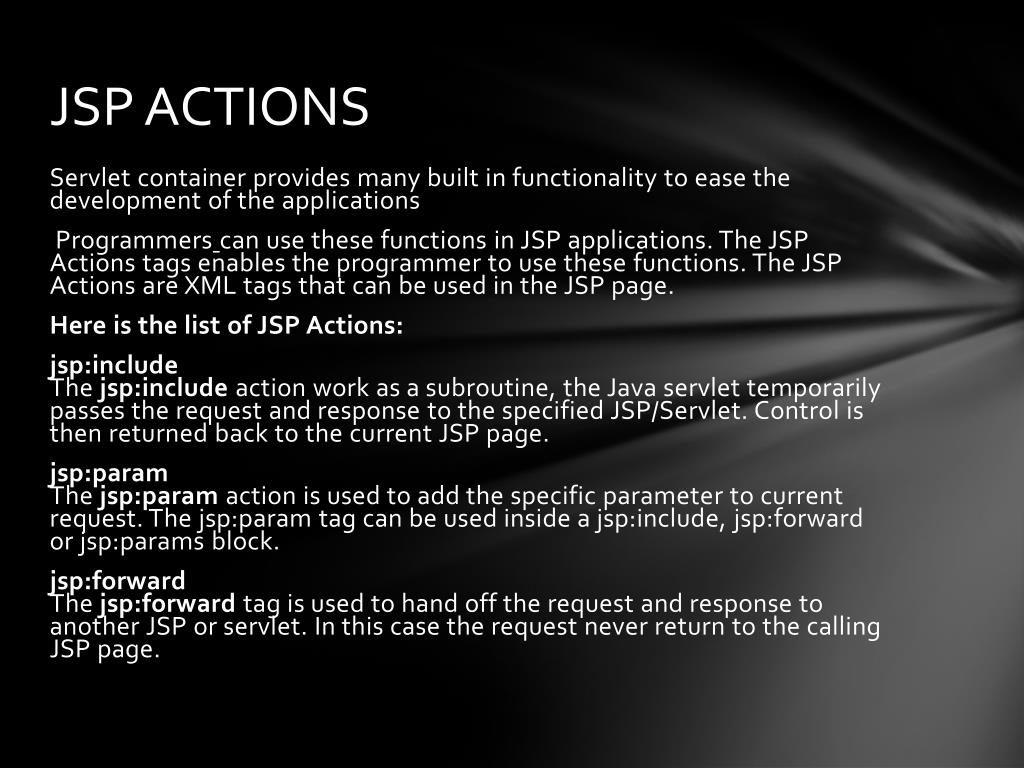 JSP ACTIONS

Servlet container provides many built in functionality to ease the development of the applications

Programmers can use these functions in JSP applications. The JSP Actions tags enables the programmer to use these functions. The JSP Actions are XML tags that can be used in the JSP page.

Here is the list of JSP Actions:

jsp:include
The jsp:include action work as a subroutine, the Java servlet temporarily passes the request and response to the specified JSP/Servlet. Control is then returned back to the current JSP page.

jsp:param
The jsp:param action is used to add the specific parameter to current request. The jsp:param tag can be used inside a jsp:include, jsp:forward or jsp:params block.

jsp:forward
The jsp:forward tag is used to hand off the request and response to another JSP or servlet. In this case the request never return to the calling JSP page.